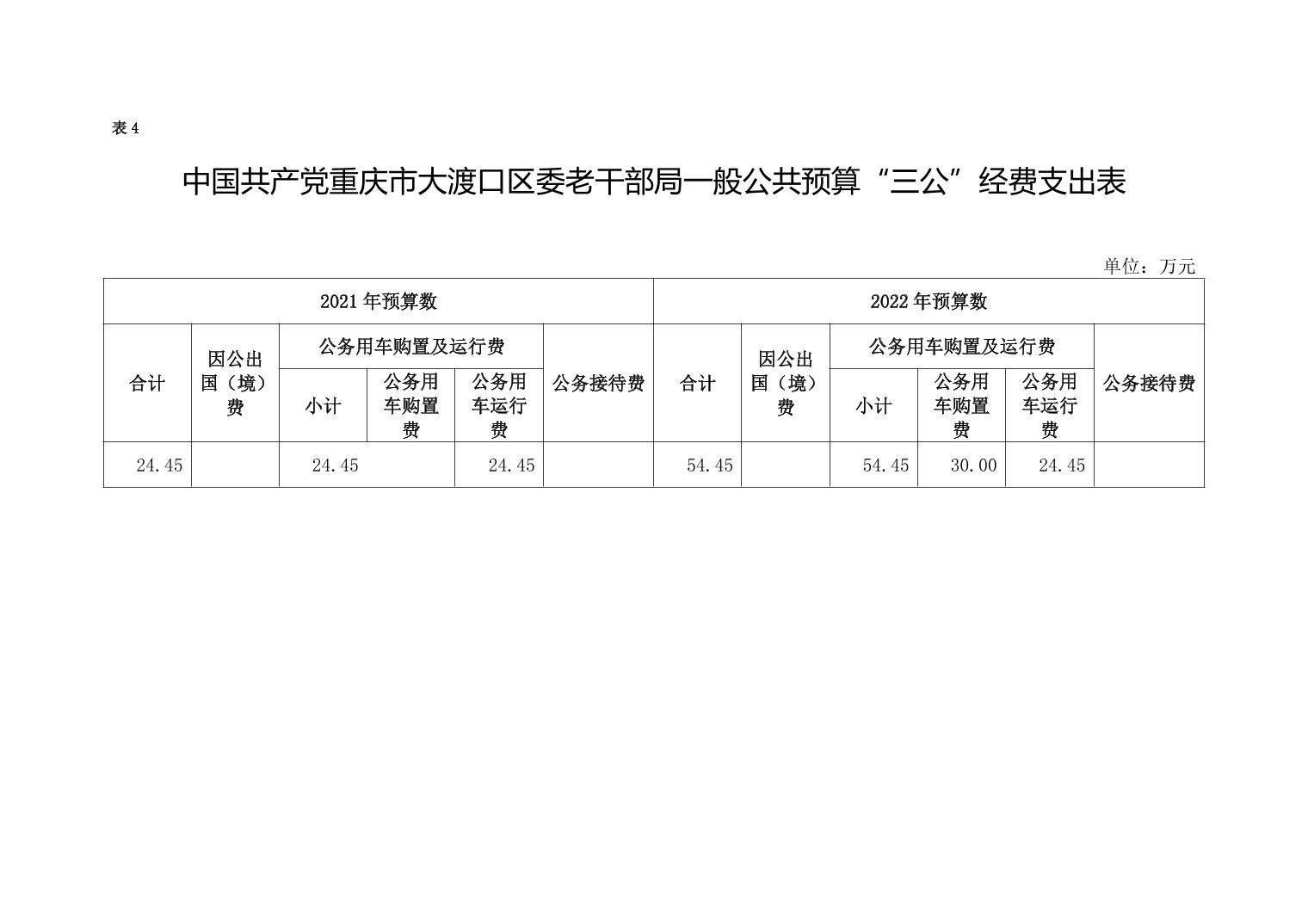 表4

中国共产党重庆市大渡口区委老干部局一般公共预算“三公”经费支出表

单位：万元

| 2021年预算数 | | | | | | 2022年预算数 | | | | | |
|---|---|---|---|---|---|---|---|---|---|---|---|
| 合计 | 因公出国（境）费 | 公务用车购置及运行费 | | | 公务接待费 | 合计 | 因公出国（境）费 | 公务用车购置及运行费 | | | 公务接待费 |
| | | 小计 | 公务用车购置费 | 公务用车运行费 | | | | 小计 | 公务用车购置费 | 公务用车运行费 | |
| 24.45 | | 24.45 | | 24.45 | | 54.45 | | 54.45 | 30.00 | 24.45 | |